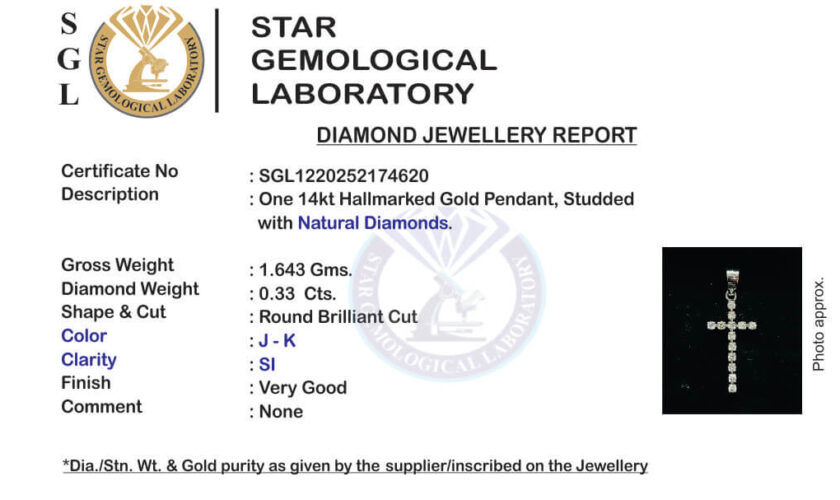 S
G
L

STAR GEMOLOGICAL LABORATORY

STAR
GEMOLOGICAL
LABORATORY

DIAMOND JEWELLERY REPORT

Certificate No : SGL1220252174620
Description : One 14kt Hallmarked Gold Pendant, Studded with Natural Diamonds.

Gross Weight : 1.643 Gms.
Diamond Weight : 0.33 Cts.
Shape & Cut : Round Brilliant Cut
Color : J - K
Clarity : SI
Finish : Very Good
Comment : None

Photo approx.

*Dia./Stn. Wt. & Gold purity as given by the supplier/inscribed on the Jewellery

STAR GEMOLOGICAL LABORATORY